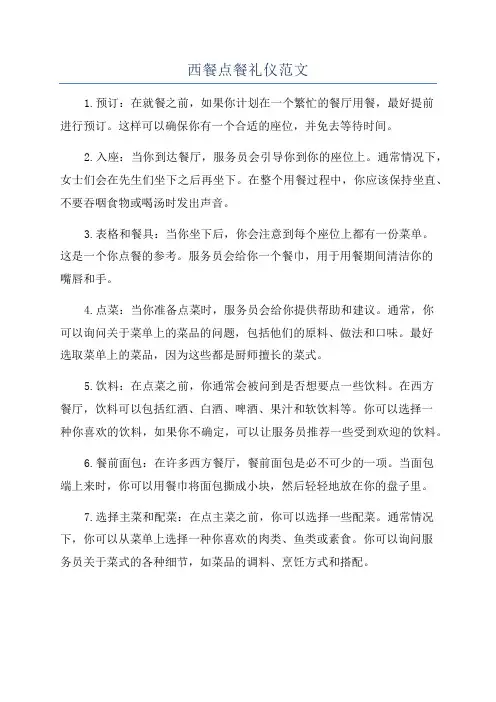 西餐点餐礼仪范文

1.预订：在就餐之前，如果你计划在一个繁忙的餐厅用餐，最好提前进行预订。这样可以确保你有一个合适的座位，并免去等待时间。

2.入座：当你到达餐厅，服务员会引导你到你的座位上。通常情况下，女士们会在先生们坐下之后再坐下。在整个用餐过程中，你应该保持坐直、不要吞咽食物或喝汤时发出声音。

3.表格和餐具：当你坐下后，你会注意到每个座位上都有一份菜单。这是一个你点餐的参考。服务员会给你一个餐巾，用于用餐期间清洁你的嘴唇和手。

4.点菜：当你准备点菜时，服务员会给你提供帮助和建议。通常，你可以询问关于菜单上的菜品的问题，包括他们的原料、做法和口味。最好选取菜单上的菜品，因为这些都是厨师擅长的菜式。

5.饮料：在点菜之前，你通常会被问到是否想要点一些饮料。在西方餐厅，饮料可以包括红酒、白酒、啤酒、果汁和软饮料等。你可以选择一种你喜欢的饮料，如果你不确定，可以让服务员推荐一些受到欢迎的饮料。

6.餐前面包：在许多西方餐厅，餐前面包是必不可少的一项。当面包端上来时，你可以用餐巾将面包撕成小块，然后轻轻地放在你的盘子里。

7.选择主菜和配菜：在点主菜之前，你可以选择一些配菜。通常情况下，你可以从菜单上选择一种你喜欢的肉类、鱼类或素食。你可以询问服务员关于菜式的各种细节，如菜品的调料、烹饪方式和搭配。